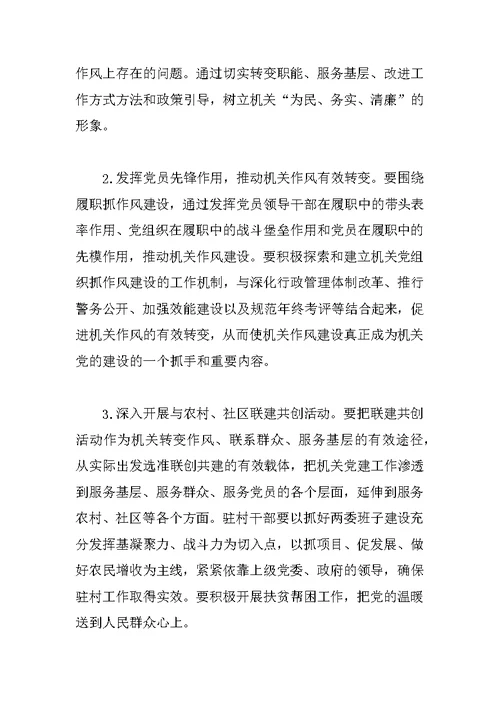 作风上存在的问题。通过切实转变职能、服务基层、改进工作方式方法和政策引导，树立机关“为民、务实、清廉”的形象。

2.发挥党员先锋作用，推动机关作风有效转变。要围绕履职抓作风建设，通过发挥党员领导干部在履职中的带头表率作用、党组织在履职中的战斗堡垒作用和党员在履职中的先模作用，推动机关作风建设。要积极探索和建立机关党组织抓作风建设的工作机制，与深化行政管理体制改革、推行警务公开、加强效能建设以及规范年终考评等结合起来，促进机关作风的有效转变，从而使机关作风建设真正成为机关党的建设的一个抓手和重要内容。

3.深入开展与农村、社区联建共创活动。要把联建共创活动作为机关转变作风、联系群众、服务基层的有效途径，从实际出发选准联创共建的有效载体，把机关党建工作渗透到服务基层、服务群众、服务党员的各个层面，延伸到服务农村、社区等各个方面。驻村干部要以抓好两委班子建设充分发挥基凝聚力、战斗力为切入点，以抓项目、促发展、做好农民增收为主线，紧紧依靠上级党委、政府的领导，确保驻村工作取得实效。要积极开展扶贫帮困工作，把党的温暖送到人民群众心上。